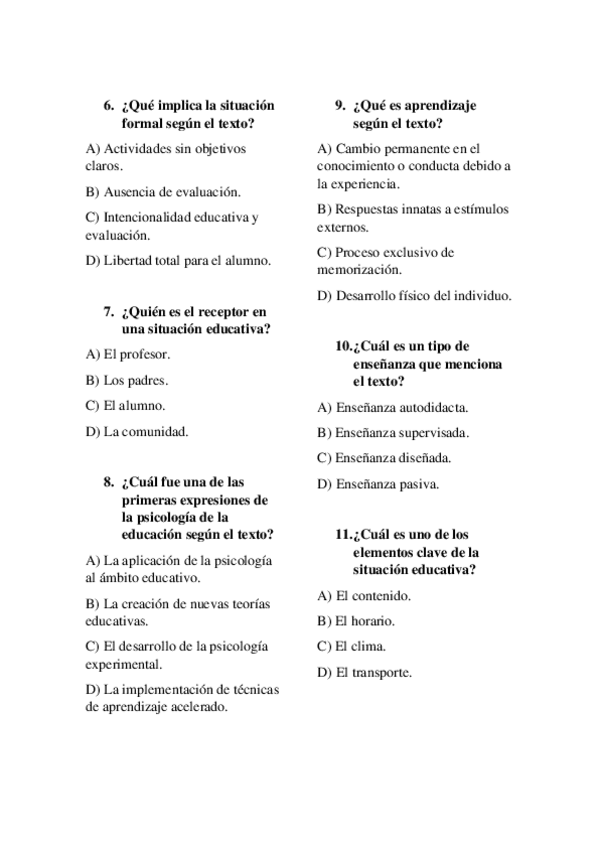 6. ¿Qué implica la situación formal según el texto?

A) Actividades sin objetivos claros.

B) Ausencia de evaluación.

C) Intencionalidad educativa y evaluación.

D) Libertad total para el alumno.

7. ¿Quién es el receptor en una situación educativa?

A) El profesor.

B) Los padres.

C) El alumno.

D) La comunidad.

8. ¿Cuál fue una de las primeras expresiones de la psicología de la educación según el texto?

A) La aplicación de la psicología al ámbito educativo.

B) La creación de nuevas teorías educativas.

C) El desarrollo de la psicología experimental.

D) La implementación de técnicas de aprendizaje acelerado.

9. ¿Qué es aprendizaje según el texto?

A) Cambio permanente en el conocimiento o conducta debido a la experiencia.

B) Respuestas innatas a estímulos externos.

C) Proceso exclusivo de memorización.

D) Desarrollo físico del individuo.

10. ¿Cuál es un tipo de enseñanza que menciona el texto?

A) Enseñanza autodidacta.

B) Enseñanza supervisada.

C) Enseñanza diseñada.

D) Enseñanza pasiva.

11. ¿Cuál es uno de los elementos clave de la situación educativa?

A) El contenido.

B) El horario.

C) El clima.

D) El transporte.